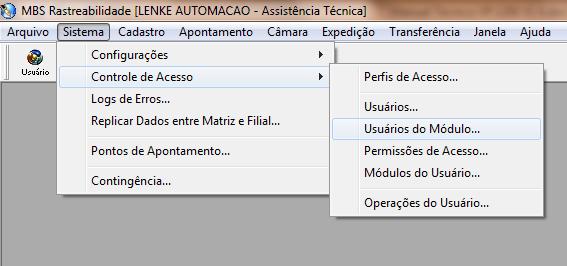 MBS Rastreabilidade [LENKE AUTOMACAO - Assistência Técnica]

Arquivo Sistema Cadastro Apontamento Câmara Expedição Transferência Janela Ajuda

Usuário

Configurações
Controle de Acesso
Logs de Erros...
Replicar Dados entre Matriz e Filial...
Pontos de Apontamento...
Contingência...

Perfis de Acesso...
Usuários...
Usuários do Módulo...
Permissões de Acesso...
Módulos do Usuário...
Operações do Usuário...